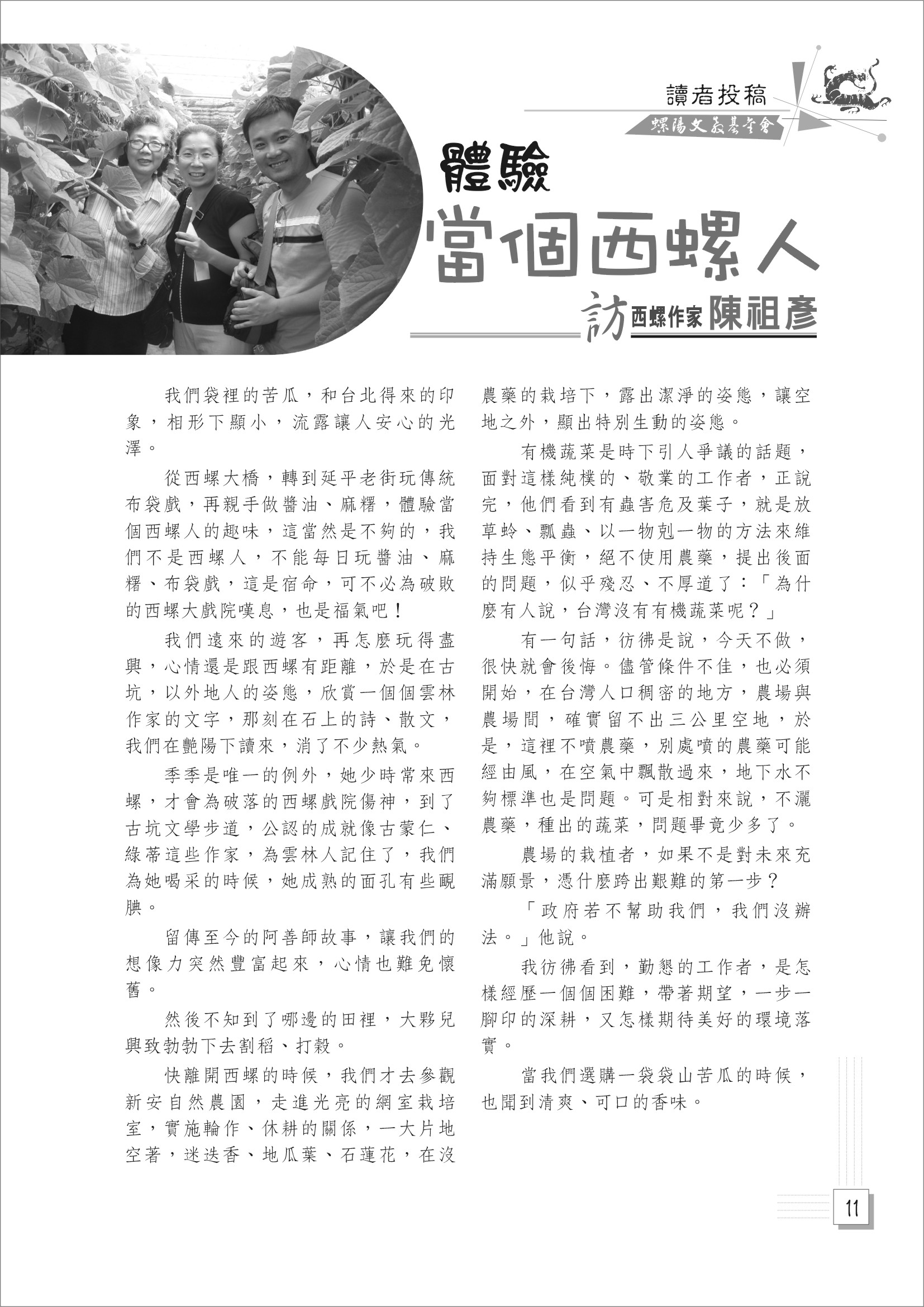 讀者投稿

螺陽文教基金會

體驗
當個西螺人
訪西螺作家陳祖彥

我們袋裡的苦瓜，和台北得來的印象，相形下顯小，流露讓人安心的光澤。

從西螺大橋，轉到延平老街玩傳統布袋戲，再親手做醬油、麻糬，體驗當個西螺人的趣味，這當然是不夠的，我們不是西螺人，不能每日玩醬油、麻糬、布袋戲，這是宿命，可不必為破敗的西螺大戲院嘆息，也是福氣吧！

我們遠來的遊客，再怎麼玩得盡興，心情還是跟西螺有距離，於是在古坑，以外地人的姿態，欣賞一個個雲林作家的文字，那刻在石上的詩、散文，我們在艷陽下讀來，消了不少熱氣。

季季是唯一的例外，她少時常來西螺，才會為破落的西螺戲院傷神，到了古坑文學步道，公認的成就像古蒙仁、綠蒂這些作家，為雲林人記住了，我們為她喝采的時候，她成熟的面孔有些靦腆。

留傳至今的阿善師故事，讓我們的想像力突然豐富起來，心情也難免懷舊。

然後不知到了哪邊的田裡，大夥兒興致勃勃下去割稻、打穀。

快離開西螺的時候，我們才去參觀新安自然農園，走進光亮的網室栽培室，實施輪作、休耕的關係，一大片地空著，迷迭香、地瓜葉、石蓮花，在沒農藥的栽培下，露出潔淨的姿態，讓空地之外，顯出特別生動的姿態。

有機蔬菜是時下引人爭議的話題，面對這樣純樸的、敬業的工作者，正說完，他們看到有蟲害危及葉子，就是放草蛉、瓢蟲、以一物剋一物的方法來維持生態平衡，絕不使用農藥，提出後面的問題，似乎殘忍、不厚道了：「為什麼有人說，台灣沒有有機蔬菜呢？」

有一句話，彷彿是說，今天不做，很快就會後悔。儘管條件不佳，也必須開始，在台灣人口稠密的地方，農場與農場間，確實留不出三公里空地，於是，這裡不噴農藥，別處噴的農藥可能經由風，在空氣中飄散過來，地下水不夠標準也是問題。可是相對來說，不灑農藥，種出的蔬菜，問題畢竟少多了。

農場的栽植者，如果不是對未來充滿願景，憑什麼跨出艱難的第一步？

「政府若不幫助我們，我們沒辦法。」他說。

我彷彿看到，勤懇的工作者，是怎樣經歷一個個困難，帶著期望，一步一腳印的深耕，又怎樣期待美好的環境落實。

當我們選購一袋袋山苦瓜的時候，也聞到清爽、可口的香味。

11